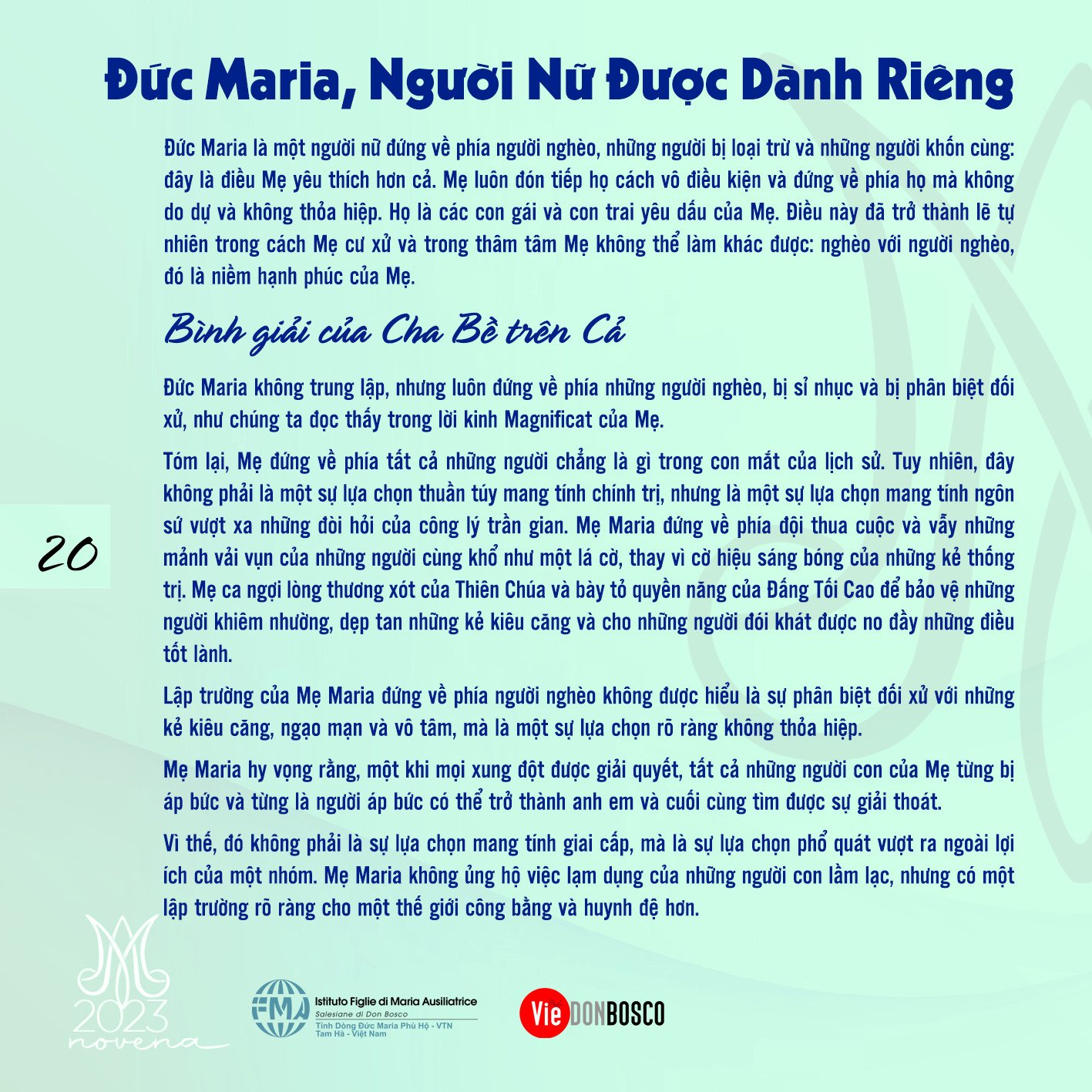 Đức Maria, Người Nữ Được Dành Riêng

Đức Maria là một người nữ đứng về phía người nghèo, những người bị loại trừ và những người khốn cùng: đây là điều Mẹ yêu thích hơn cả. Mẹ luôn đón tiếp họ cách vô điều kiện và đứng về phía họ mà không do dự và không thỏa hiệp. Họ là các con gái và con trai yêu dấu của Mẹ. Điều này đã trở thành lẽ tự nhiên trong cách Mẹ cư xử và trong thâm tâm Mẹ không thể làm khác được: nghèo với người nghèo, đó là niềm hạnh phúc của Mẹ.

Bình giải của Cha Bề trên Cả

Đức Maria không trung lập, nhưng luôn đứng về phía những người nghèo, bị sỉ nhục và bị phân biệt đối xử, như chúng ta đọc thấy trong lời kinh Magnificat của Mẹ.

Tóm lại, Mẹ đứng về phía tất cả những người chẳng là gì trong con mắt của lịch sử. Tuy nhiên, đây không phải là một sự lựa chọn thuần túy mang tính chính trị, nhưng là một sự lựa chọn mang tính ngôn sứ vượt xa những đòi hỏi của công lý trần gian. Mẹ Maria đứng về phía đội thua cuộc và vẫy những mảnh vải vụn của những người cùng khổ như một lá cờ, thay vì cờ hiệu sáng bóng của những kẻ thống trị. Mẹ ca ngợi lòng thương xót của Thiên Chúa và bày tỏ quyền năng của Đấng Tối Cao để bảo vệ những người khiêm nhường, dẹp tan những kẻ kiêu căng và cho những người đói khát được no đầy những điều tốt lành.

20

Lập trường của Mẹ Maria đứng về phía người nghèo không được hiểu là sự phân biệt đối xử với những kẻ kiêu căng, ngạo mạn và vô tâm, mà là một sự lựa chọn rõ ràng không thỏa hiệp.

Mẹ Maria hy vọng rằng, một khi mọi xung đột được giải quyết, tất cả những người con của Mẹ từng bị áp bức và từng là người áp bức có thể trở thành anh em và cuối cùng tìm được sự giải thoát.

Vì thế, đó không phải là sự lựa chọn mang tính giai cấp, mà là sự lựa chọn phổ quát vượt ra ngoài lợi ích của một nhóm. Mẹ Maria không ủng hộ việc lạm dụng của những người con lầm lạc, nhưng có một lập trường rõ ràng cho một thế giới công bằng và huynh đệ hơn.

2023 novena

FMA Istituto Figlie di Maria Ausiliatrice Salesiane di Don Bosco Tỉnh Dòng Đức Maria Phù Hộ - VTN Tam Hà - Việt Nam

Vie DONBOSCO